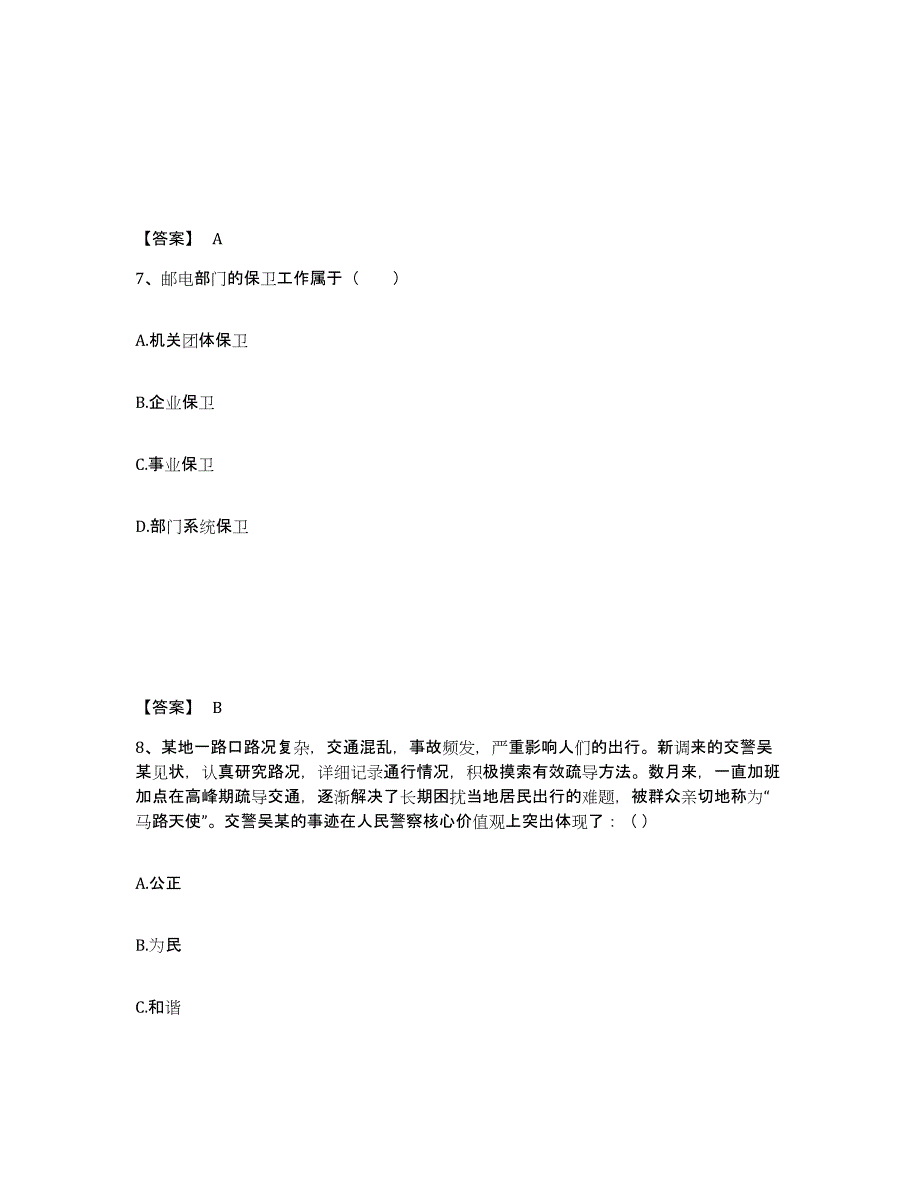 【答案】 A

7、邮电部门的保卫工作属于（　　）

A.机关团体保卫

B.企业保卫

C.事业保卫

D.部门系统保卫

【答案】 B

8、某地一路口路况复杂，交通混乱，事故频发，严重影响人们的出行。新调来的交警吴某见状，认真研究路况，详细记录通行情况，积极摸索有效疏导方法。数月来，一直加班加点在高峰期疏导交通，逐渐解决了长期困扰当地居民出行的难题，被群众亲切地称为“马路天使”。交警吴某的事迹在人民警察核心价值观上突出体现了：（ ）

A.公正

B.为民

C.和谐